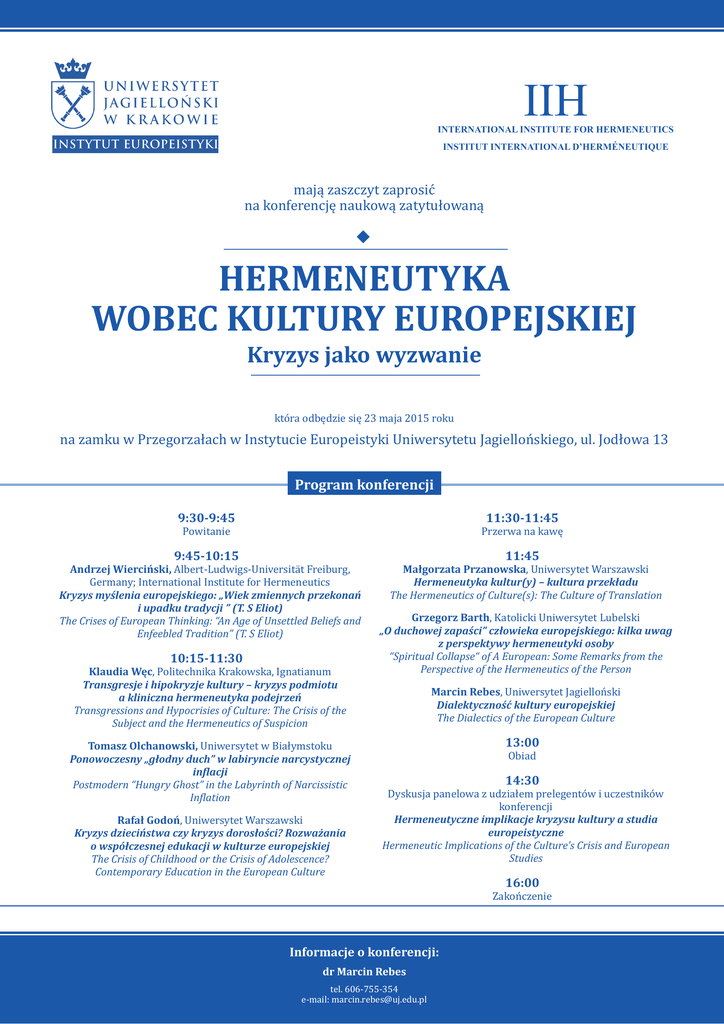 UNIWERSYTET JAGIELLOŃSKI W KRAKOWIE
INSTYTUT EUROPEISTYKI

IIH
INTERNATIONAL INSTITUTE FOR HERMENEUTICS
INSTITUT INTERNATIONAL D'HERMÉNEUTIQUE

mają zaszczyt zaprosić
na konferencję naukową zatytułowaną

HERMENEUTYKA
WOBEC KULTURY EUROPEJSKIEJ
Kryzys jako wyzwanie

która odbędzie się 23 maja 2015 roku

na zamku w Przegorzałach w Instytucie Europeistyki Uniwersytetu Jagiellońskiego, ul. Jodłowa 13

Program konferencji

9:30-9:45
Powitanie

9:45-10:15
Andrzej Wierciński, Albert-Ludwigs-Universität Freiburg, Germany; International Institute for Hermeneutics
Kryzys myślenia europejskiego: „Wiek zmiennych przekonań i upadku tradycji " (T. S Eliot)
The Crises of European Thinking: "An Age of Unsettled Beliefs and Enfeebled Tradition" (T. S Eliot)

10:15-11:30
Klaudia Węc, Politechnika Krakowska, Ignatianum
Transgresje i hipokryzje kultury – kryzys podmiotu a kliniczna hermeneutyka podejrzeń
Transgressions and Hypocrisies of Culture: The Crisis of the Subject and the Hermeneutics of Suspicion

Tomasz Olchanowski, Uniwersytet w Białymstoku
Ponowoczesny „głodny duch" w labiryncie narcystycznej inflacji
Postmodern "Hungry Ghost" in the Labyrinth of Narcissistic Inflation

Rafał Godoń, Uniwersytet Warszawski
Kryzys dzieciństwa czy kryzys dorosłości? Rozważania o współczesnej edukacji w kulturze europejskiej
The Crisis of Childhood or the Crisis of Adolescence? Contemporary Education in the European Culture

11:30-11:45
Przerwa na kawę

11:45
Małgorzata Przanowska, Uniwersytet Warszawski
Hermeneutyka kultur(y) – kultura przekładu
The Hermeneutics of Culture(s): The Culture of Translation

Grzegorz Barth, Katolicki Uniwersytet Lubelski
„O duchowej zapaści" człowieka europejskiego: kilka uwag z perspektywy hermeneutyki osoby
"Spiritual Collapse" of A European: Some Remarks from the Perspective of the Hermeneutics of the Person

Marcin Rebes, Uniwersytet Jagielloński
Dialektyczność kultury europejskiej
The Dialectics of the European Culture

13:00
Obiad

14:30
Dyskusja panelowa z udziałem prelegentów i uczestników konferencji
Hermeneutyczne implikacje kryzysu kultury a studia europeistyczne
Hermeneutic Implications of the Culture's Crisis and European Studies

16:00
Zakończenie

Informacje o konferencji:
dr Marcin Rebes
tel. 606-755-354
e-mail: marcin.rebes@uj.edu.pl